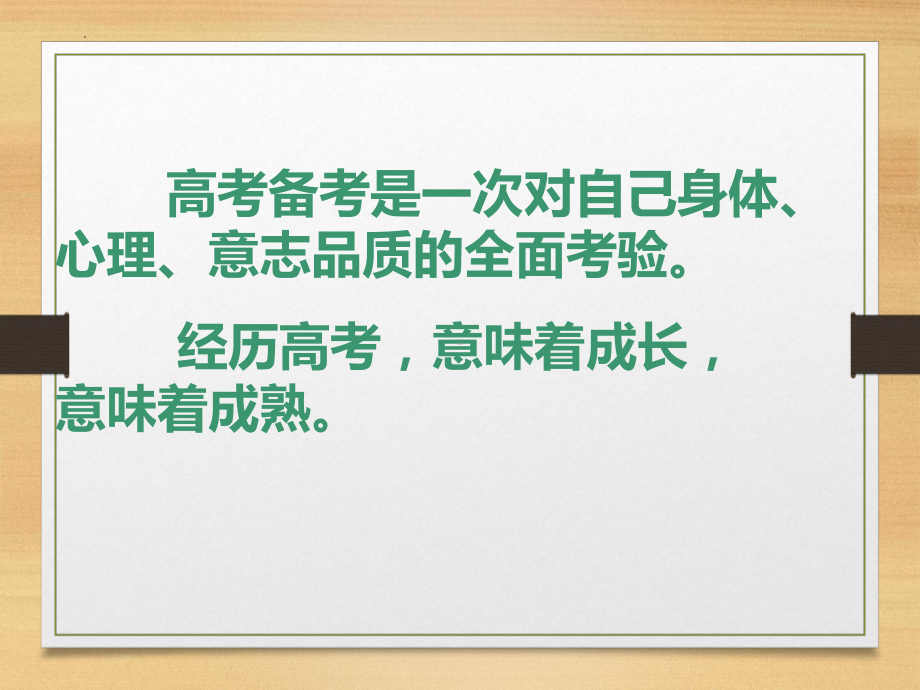 高考备考是一次对自己身体、心理、意志品质的全面考验。

经历高考，意味着成长，意味着成熟。